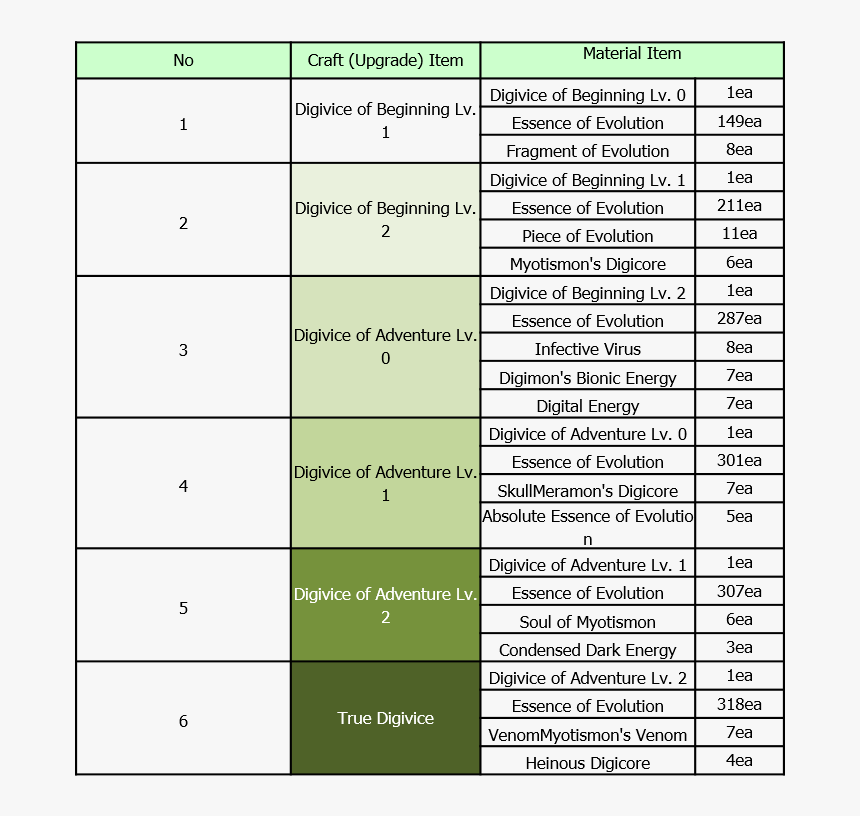 | No | Craft (Upgrade) Item | Material Item | |
|---|---|---|---|
| 1 | Digivice of Beginning Lv. 1 | Digivice of Beginning Lv. 0 | 1ea |
| | | Essence of Evolution | 149ea |
| | | Fragment of Evolution | 8ea |
| 2 | Digivice of Beginning Lv. 2 | Digivice of Beginning Lv. 1 | 1ea |
| | | Essence of Evolution | 211ea |
| | | Piece of Evolution | 11ea |
| | | Myotismon's Digicore | 6ea |
| 3 | Digivice of Adventure Lv. 0 | Digivice of Beginning Lv. 2 | 1ea |
| | | Essence of Evolution | 287ea |
| | | Infective Virus | 8ea |
| | | Digimon's Bionic Energy | 7ea |
| | | Digital Energy | 7ea |
| 4 | Digivice of Adventure Lv. 1 | Digivice of Adventure Lv. 0 | 1ea |
| | | Essence of Evolution | 301ea |
| | | SkullMeramon's Digicore | 7ea |
| | | Absolute Essence of Evolution | 5ea |
| 5 | Digivice of Adventure Lv. 2 | Digivice of Adventure Lv. 1 | 1ea |
| | | Essence of Evolution | 307ea |
| | | Soul of Myotismon | 6ea |
| | | Condensed Dark Energy | 3ea |
| 6 | True Digivice | Digivice of Adventure Lv. 2 | 1ea |
| | | Essence of Evolution | 318ea |
| | | VenomMyotismon's Venom | 7ea |
| | | Heinous Digicore | 4ea |